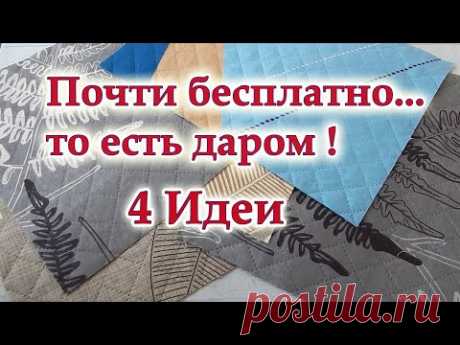 Почти бесплатно...
то есть даром !
4 Идеи

postila.ru